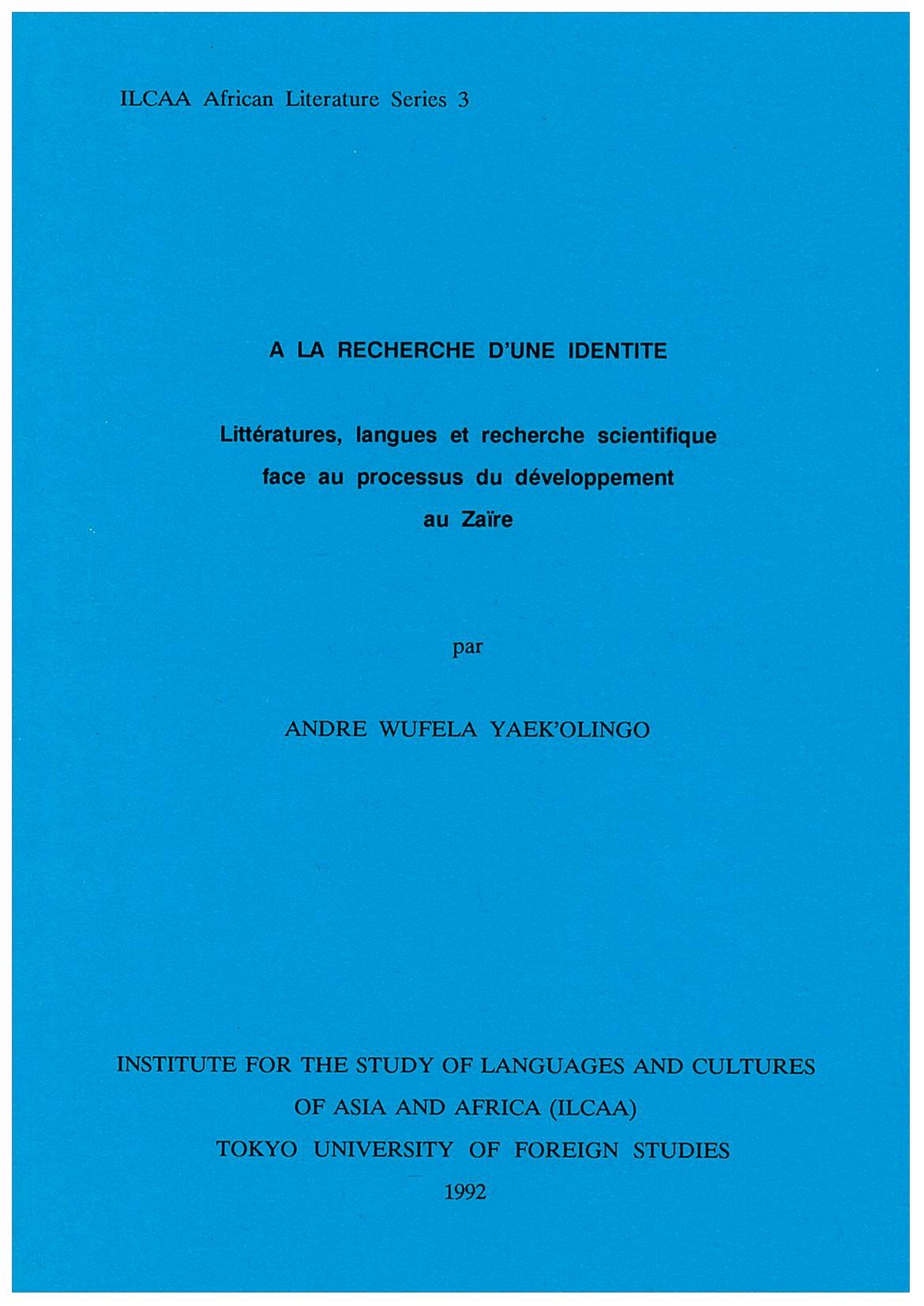 ILCAA African Literature Series 3

A LA RECHERCHE D'UNE IDENTITE

Littératures, langues et recherche scientifique face au processus du développement au Zaïre

par

ANDRE WUFELA YAEK'OLINGO

INSTITUTE FOR THE STUDY OF LANGUAGES AND CULTURES OF ASIA AND AFRICA (ILCAA)
TOKYO UNIVERSITY OF FOREIGN STUDIES
1992